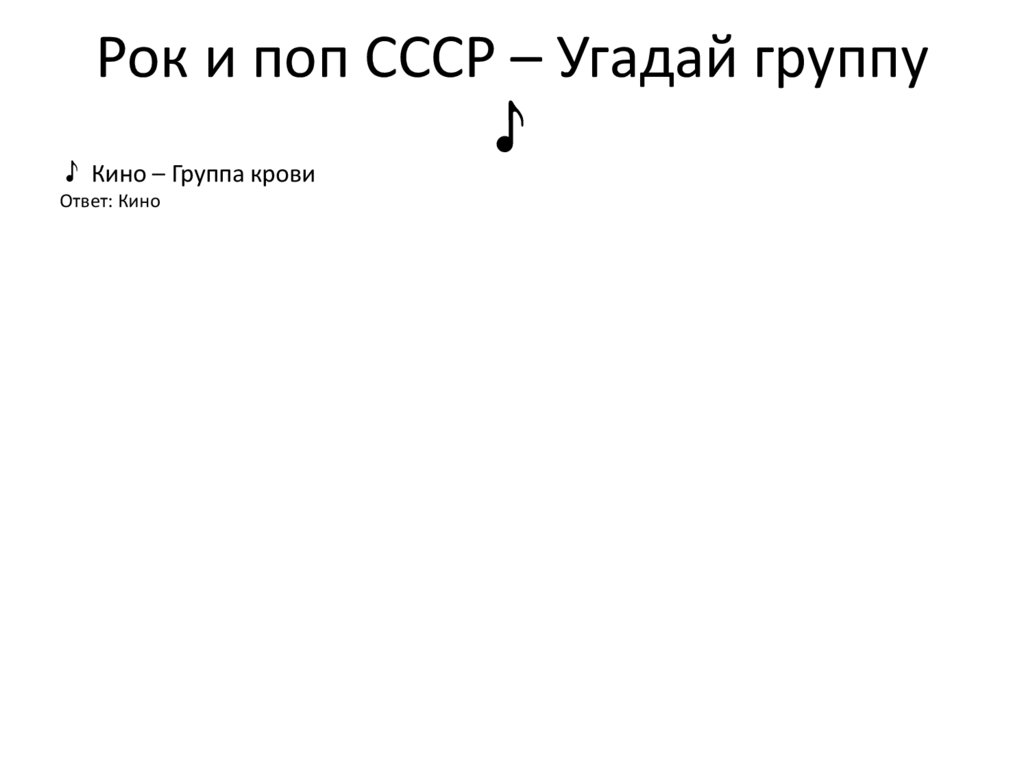 Рок и поп СССР – Угадай группу ♪

♪ Кино – Группа крови

Ответ: Кино